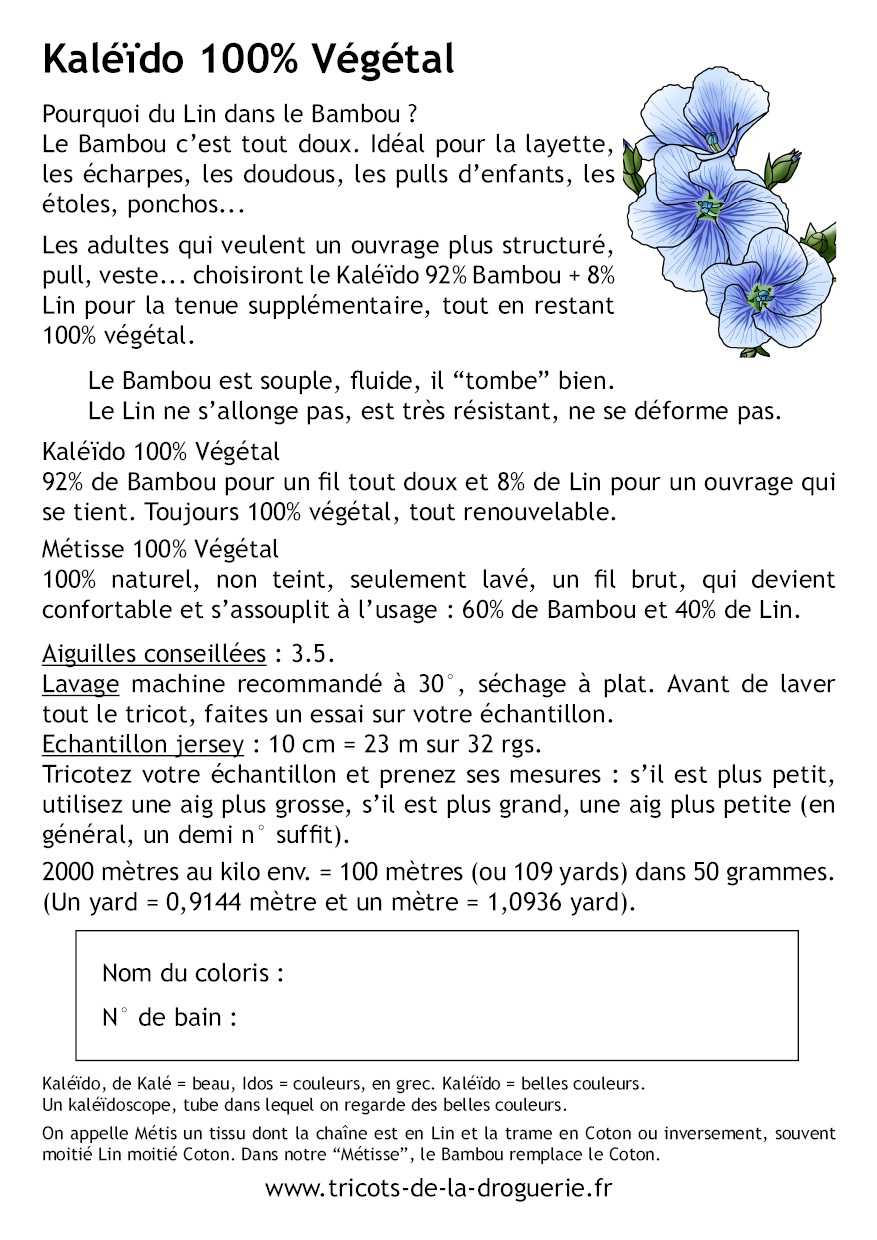 Kaléïdo 100% Végétal

Pourquoi du Lin dans le Bambou ?
Le Bambou c'est tout doux. Idéal pour la layette, les écharpes, les doudous, les pulls d'enfants, les étoles, ponchos...

Les adultes qui veulent un ouvrage plus structuré, pull, veste... choisiront le Kaléïdo 92% Bambou + 8% Lin pour la tenue supplémentaire, tout en restant 100% végétal.

Le Bambou est souple, fluide, il "tombe" bien.
Le Lin ne s'allonge pas, est très résistant, ne se déforme pas.

Kaléïdo 100% Végétal
92% de Bambou pour un fil tout doux et 8% de Lin pour un ouvrage qui se tient. Toujours 100% végétal, tout renouvelable.

Métisse 100% Végétal
100% naturel, non teint, seulement lavé, un fil brut, qui devient confortable et s'assouplit à l'usage : 60% de Bambou et 40% de Lin.

Aiguilles conseillées : 3.5.
Lavage machine recommandé à 30°, séchage à plat. Avant de laver tout le tricot, faites un essai sur votre échantillon.
Echantillon jersey : 10 cm = 23 m sur 32 rgs.
Tricotez votre échantillon et prenez ses mesures : s'il est plus petit, utilisez une aig plus grosse, s'il est plus grand, une aig plus petite (en général, un demi n° suffit).

2000 mètres au kilo env. = 100 mètres (ou 109 yards) dans 50 grammes. (Un yard = 0,9144 mètre et un mètre = 1,0936 yard).

Nom du coloris :

N° de bain :

Kaléïdo, de Kalé = beau, Idos = couleurs, en grec. Kaléïdo = belles couleurs.
Un kaléïdoscope, tube dans lequel on regarde des belles couleurs.

On appelle Métis un tissu dont la chaîne est en Lin et la trame en Coton ou inversement, souvent moitié Lin moitié Coton. Dans notre "Métisse", le Bambou remplace le Coton.

www.tricots-de-la-droguerie.fr